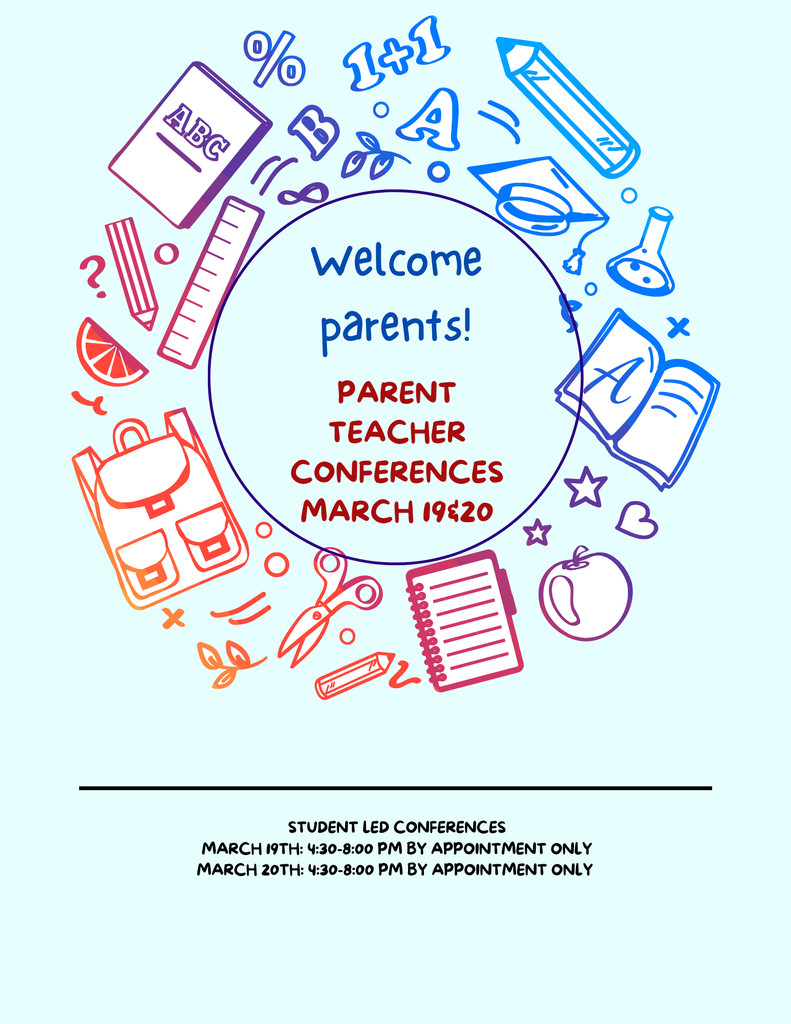 %
1+1
ABC
B
A
?
A

Welcome parents!

PARENT
TEACHER
CONFERENCES
MARCH 19&20

STUDENT LED CONFERENCES
MARCH 19TH: 4:30-8:00 PM BY APPOINTMENT ONLY
MARCH 20TH: 4:30-8:00 PM BY APPOINTMENT ONLY